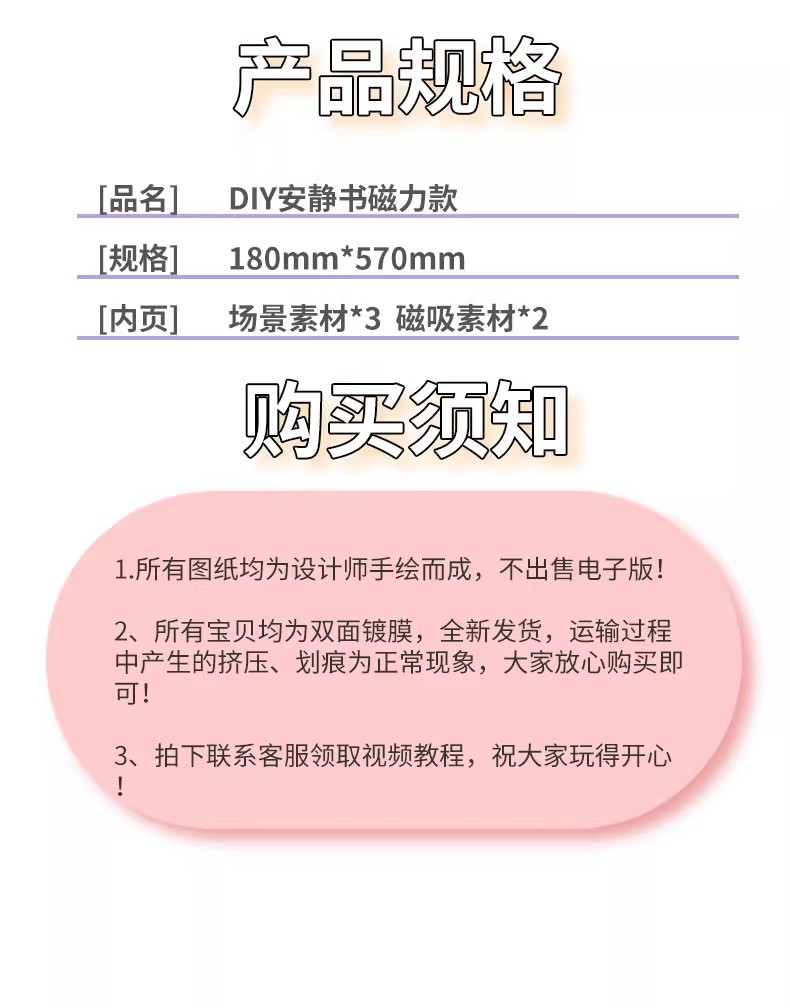 产品规格

[品名] DIY安静书磁力款

[规格] 180mm*570mm

[内页] 场景素材*3 磁吸素材*2

购买须知

1.所有图纸均为设计师手绘而成，不出售电子版!

2、所有宝贝均为双面镀膜，全新发货，运输过程中产生的挤压、划痕为正常现象，大家放心购买即可!

3、拍下联系客服领取视频教程，祝大家玩得开心!